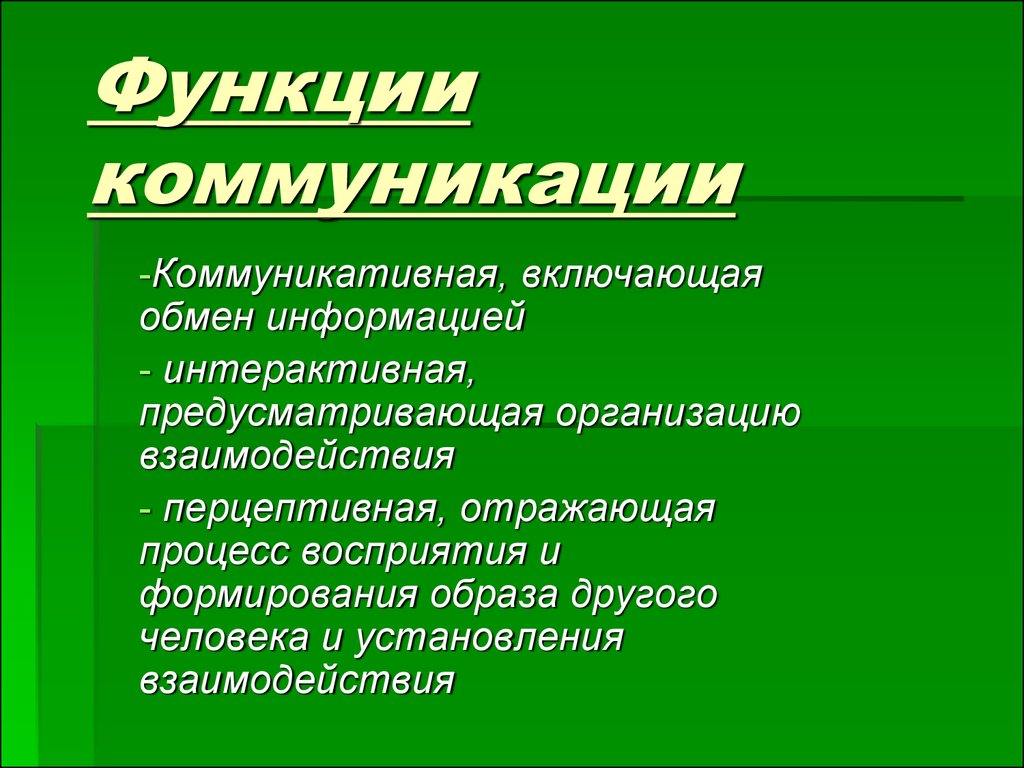 Функции коммуникации

-Коммуникативная, включающая обмен информацией

- интерактивная, предусматривающая организацию взаимодействия

- перцептивная, отражающая процесс восприятия и формирования образа другого человека и установления взаимодействия